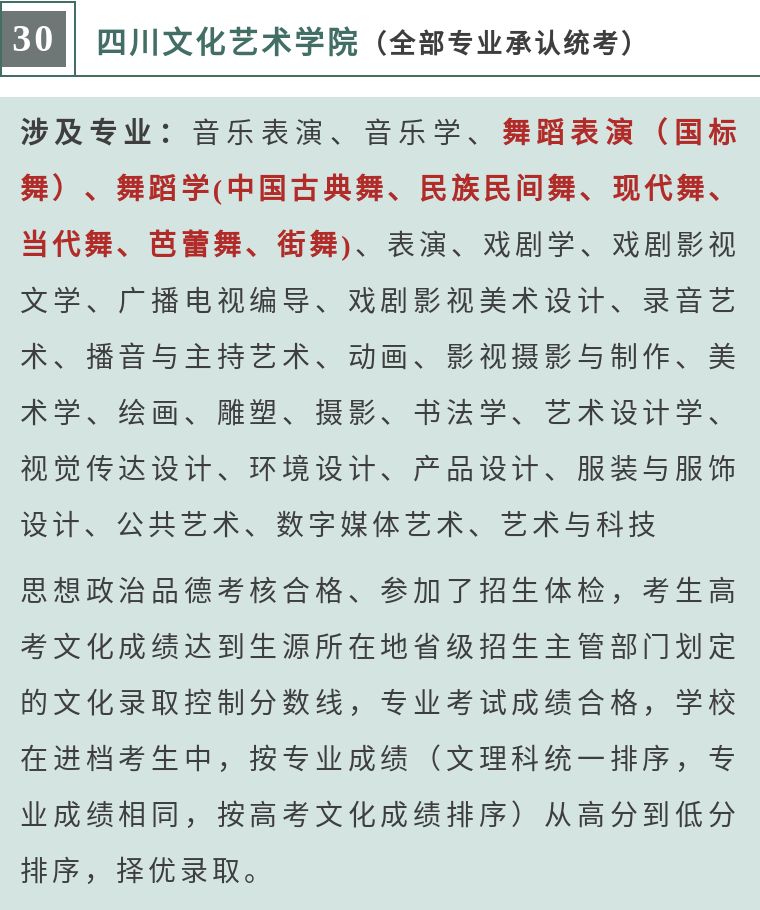 30 四川文化艺术学院（全部专业承认统考）

涉及专业：音乐表演、音乐学、舞蹈表演（国标舞）、舞蹈学(中国古典舞、民族民间舞、现代舞、当代舞、芭蕾舞、街舞)、表演、戏剧学、戏剧影视文学、广播电视编导、戏剧影视美术设计、录音艺术、播音与主持艺术、动画、影视摄影与制作、美术学、绘画、雕塑、摄影、书法学、艺术设计学、视觉传达设计、环境设计、产品设计、服装与服饰设计、公共艺术、数字媒体艺术、艺术与科技

思想政治品德考核合格、参加了招生体检，考生高考文化成绩达到生源所在地省级招生主管部门划定的文化录取控制分数线，专业考试成绩合格，学校在进档考生中，按专业成绩（文理科统一排序，专业成绩相同，按高考文化成绩排序）从高分到低分排序，择优录取。